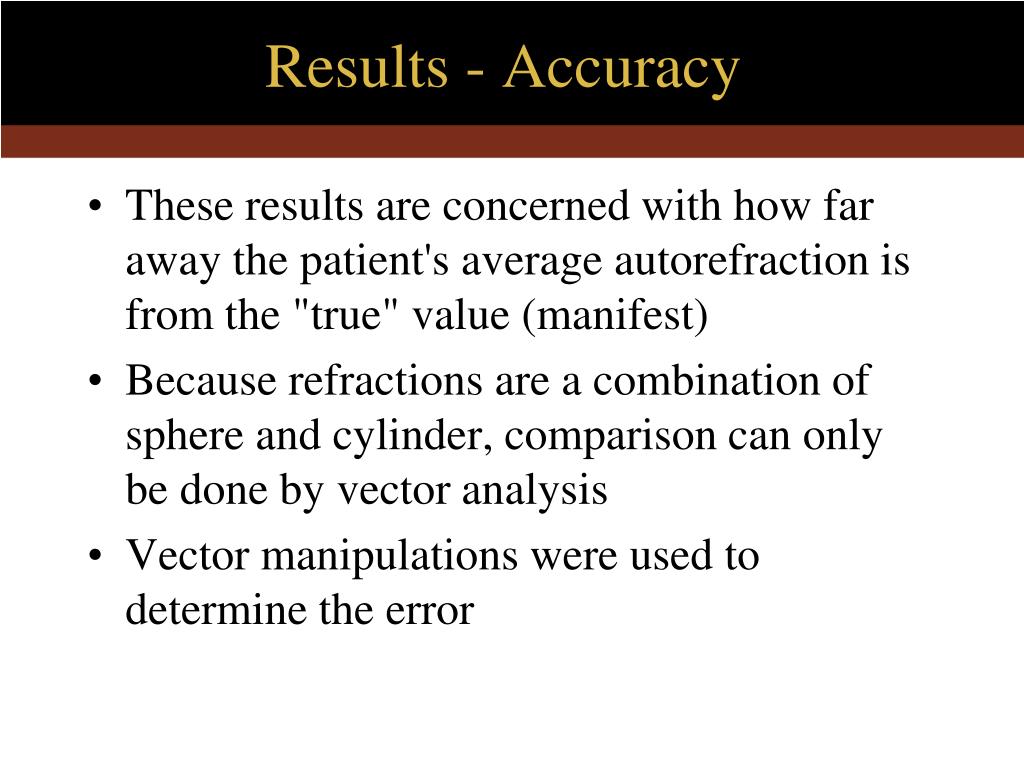 Results - Accuracy

• These results are concerned with how far away the patient's average autorefraction is from the "true" value (manifest)
• Because refractions are a combination of sphere and cylinder, comparison can only be done by vector analysis
• Vector manipulations were used to determine the error